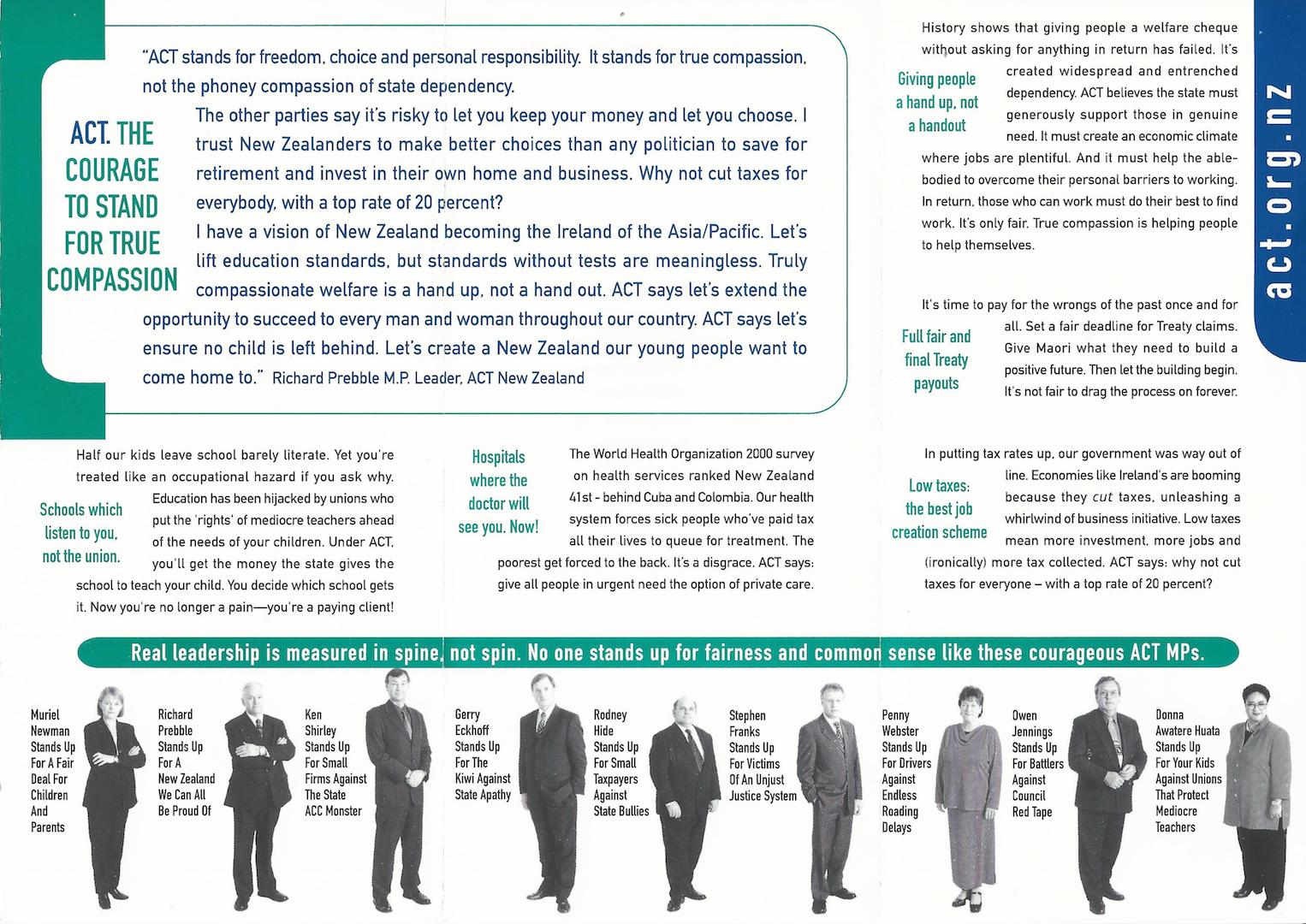 ACT. THE COURAGE TO STAND FOR TRUE COMPASSION

"ACT stands for freedom, choice and personal responsibility. It stands for true compassion, not the phoney compassion of state dependency.

The other parties say it's risky to let you keep your money and let you choose. I trust New Zealanders to make better choices than any politician to save for retirement and invest in their own home and business. Why not cut taxes for everybody, with a top rate of 20 percent?

I have a vision of New Zealand becoming the Ireland of the Asia/Pacific. Let's lift education standards, but standards without tests are meaningless. Truly compassionate welfare is a hand up, not a hand out. ACT says let's extend the opportunity to succeed to every man and woman throughout our country. ACT says let's ensure no child is left behind. Let's create a New Zealand our young people want to come home to." Richard Prebble M.P. Leader, ACT New Zealand

Giving people a hand up, not a handout

History shows that giving people a welfare cheque without asking for anything in return has failed. It's created widespread and entrenched dependency. ACT believes the state must generously support those in genuine need. It must create an economic climate where jobs are plentiful. And it must help the able-bodied to overcome their personal barriers to working. In return, those who can work must do their best to find work. It's only fair. True compassion is helping people to help themselves.

Full fair and final Treaty payouts

It's time to pay for the wrongs of the past once and for all. Set a fair deadline for Treaty claims. Give Maori what they need to build a positive future. Then let the building begin. It's not fair to drag the process on forever.

act.org.nz

Schools which listen to you, not the union.

Half our kids leave school barely literate. Yet you're treated like an occupational hazard if you ask why. Education has been hijacked by unions who put the 'rights' of mediocre teachers ahead of the needs of your children. Under ACT, you'll get the money the state gives the school to teach your child. You decide which school gets it. Now you're no longer a pain—you're a paying client!

Hospitals where the doctor will see you. Now!

The World Health Organization 2000 survey on health services ranked New Zealand 41st - behind Cuba and Colombia. Our health system forces sick people who've paid tax all their lives to queue for treatment. The poorest get forced to the back. It's a disgrace. ACT says: give all people in urgent need the option of private care.

Low taxes: the best job creation scheme

In putting tax rates up, our government was way out of line. Economies like Ireland's are booming because they cut taxes, unleashing a whirlwind of business initiative. Low taxes mean more investment, more jobs and (ironically) more tax collected. ACT says: why not cut taxes for everyone – with a top rate of 20 percent?

Real leadership is measured in spine, not spin. No one stands up for fairness and common sense like these courageous ACT MPs.

Muriel Newman Stands Up For A Fair Deal For Children And Parents

Richard Prebble Stands Up For A New Zealand We Can All Be Proud Of

Ken Shirley Stands Up For Small Firms Against The State ACC Monster

Gerry Eckhoff Stands Up For The Kiwi Against State Apathy

Rodney Hide Stands Up For Small Taxpayers Against State Bullies

Stephen Franks Stands Up For Victims Of An Unjust Justice System

Penny Webster Stands Up For Drivers Against Endless Roading Delays

Owen Jennings Stands Up For Battlers Against Council Red Tape

Donna Awatere Huata Stands Up For Your Kids Against Unions That Protect Mediocre Teachers